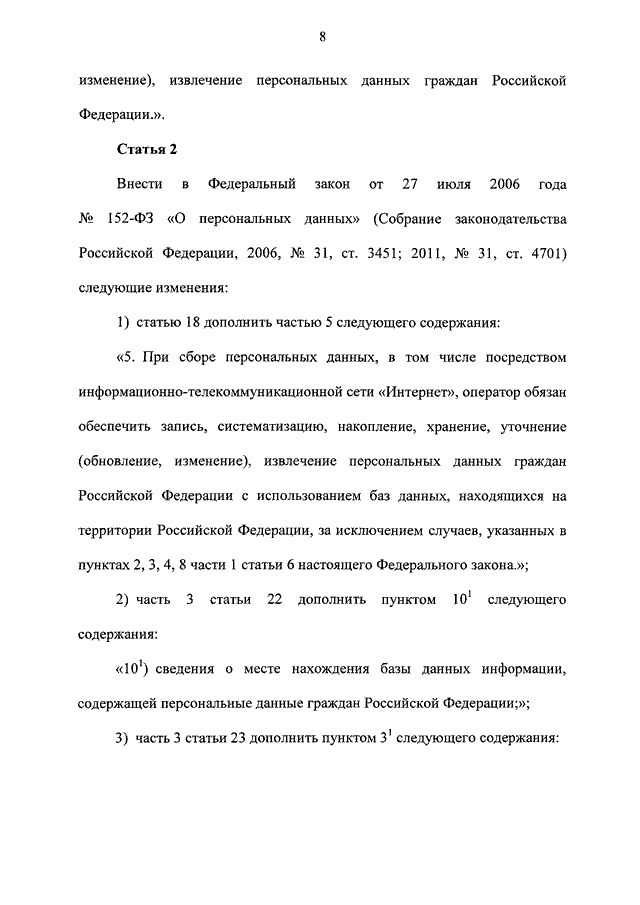 8

изменение), извлечение персональных данных граждан Российской Федерации.».

Статья 2

Внести в Федеральный закон от 27 июля 2006 года № 152-ФЗ «О персональных данных» (Собрание законодательства Российской Федерации, 2006, № 31, ст. 3451; 2011, № 31, ст. 4701) следующие изменения:

1) статью 18 дополнить частью 5 следующего содержания:

«5. При сборе персональных данных, в том числе посредством информационно-телекоммуникационной сети «Интернет», оператор обязан обеспечить запись, систематизацию, накопление, хранение, уточнение (обновление, изменение), извлечение персональных данных граждан Российской Федерации с использованием баз данных, находящихся на территории Российской Федерации, за исключением случаев, указанных в пунктах 2, 3, 4, 8 части 1 статьи 6 настоящего Федерального закона.»;

2) часть 3 статьи 22 дополнить пунктом $10^1$ следующего содержания:

«$10^1$) сведения о месте нахождения базы данных информации, содержащей персональные данные граждан Российской Федерации;»;

3) часть 3 статьи 23 дополнить пунктом $3^1$ следующего содержания: